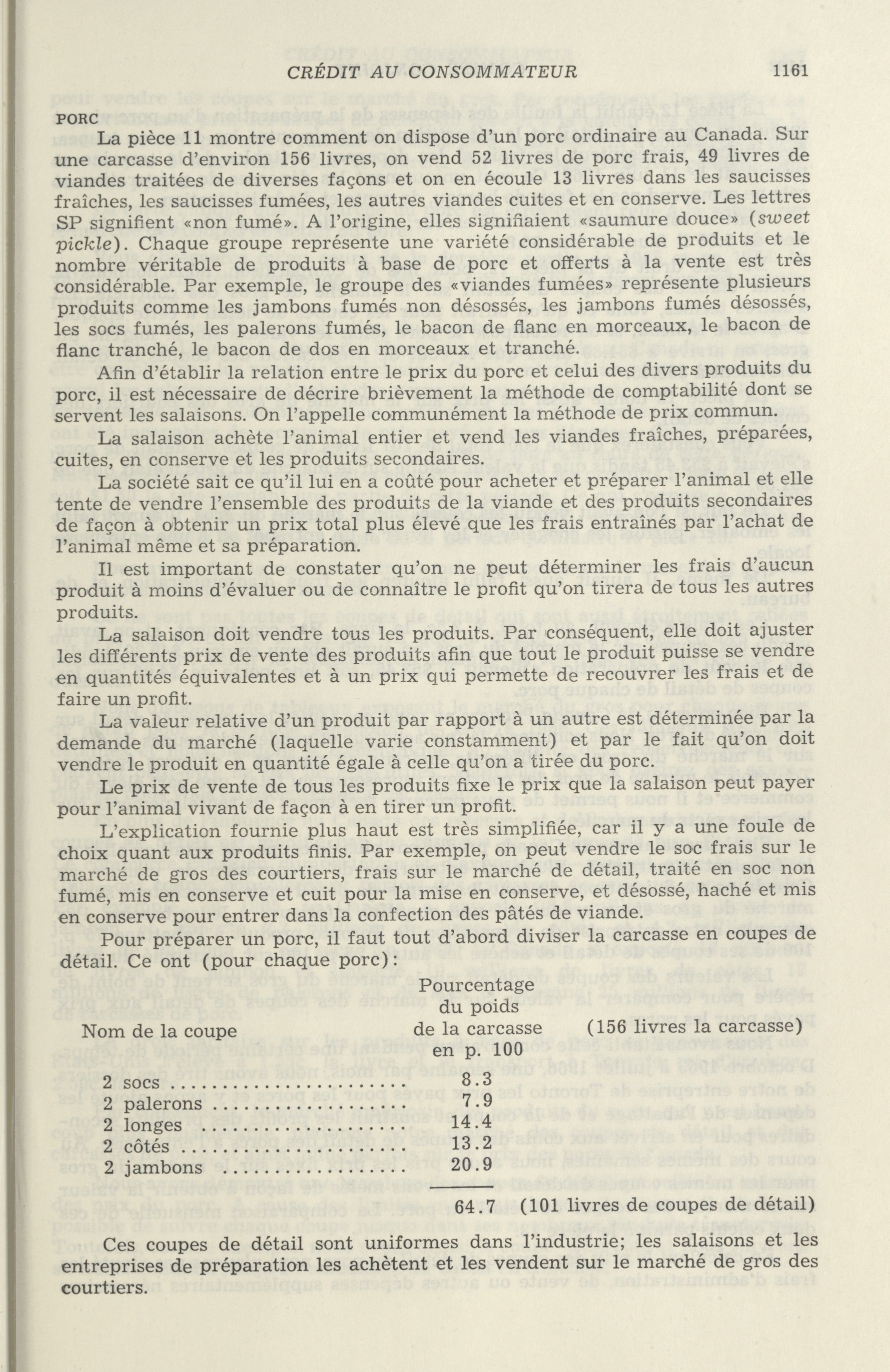 CRÉDIT AU CONSOMMATEUR 1161

PORC

La pièce 11 montre comment on dispose d'un porc ordinaire au Canada. Sur une carcasse d'environ 156 livres, on vend 52 livres de porc frais, 49 livres de viandes traitées de diverses façons et on en écoule 13 livres dans les saucisses fraîches, les saucisses fumées, les autres viandes cuites et en conserve. Les lettres SP signifient «non fumé». A l'origine, elles signifiaient «saumure douce» (sweet pickle). Chaque groupe représente une variété considérable de produits et le nombre véritable de produits à base de porc et offerts à la vente est très considérable. Par exemple, le groupe des «viandes fumées» représente plusieurs produits comme les jambons fumés non désossés, les jambons fumés désossés, les socs fumés, les palerons fumés, le bacon de flanc en morceaux, le bacon de flanc tranché, le bacon de dos en morceaux et tranché.

Afin d'établir la relation entre le prix du porc et celui des divers produits du porc, il est nécessaire de décrire brièvement la méthode de comptabilité dont se servent les salaisons. On l'appelle communément la méthode de prix commun.

La salaison achète l'animal entier et vend les viandes fraîches, préparées, cuites, en conserve et les produits secondaires.

La société sait ce qu'il lui en a coûté pour acheter et préparer l'animal et elle tente de vendre l'ensemble des produits de la viande et des produits secondaires de façon à obtenir un prix total plus élevé que les frais entraînés par l'achat de l'animal même et sa préparation.

Il est important de constater qu'on ne peut déterminer les frais d'aucun produit à moins d'évaluer ou de connaître le profit qu'on tirera de tous les autres produits.

La salaison doit vendre tous les produits. Par conséquent, elle doit ajuster les différents prix de vente des produits afin que tout le produit puisse se vendre en quantités équivalentes et à un prix qui permette de recouvrer les frais et de faire un profit.

La valeur relative d'un produit par rapport à un autre est déterminée par la demande du marché (laquelle varie constamment) et par le fait qu'on doit vendre le produit en quantité égale à celle qu'on a tirée du porc.

Le prix de vente de tous les produits fixe le prix que la salaison peut payer pour l'animal vivant de façon à en tirer un profit.

L'explication fournie plus haut est très simplifiée, car il y a une foule de choix quant aux produits finis. Par exemple, on peut vendre le soc frais sur le marché de gros des courtiers, frais sur le marché de détail, traité en soc non fumé, mis en conserve et cuit pour la mise en conserve, et désossé, haché et mis en conserve pour entrer dans la confection des pâtés de viande.

Pour préparer un porc, il faut tout d'abord diviser la carcasse en coupes de détail. Ce ont (pour chaque porc):

| Nom de la coupe | Pourcentage du poids de la carcasse en p. 100 | (156 livres la carcasse) |
|---|---|---|
| 2 socs | 8.3 | |
| 2 palerons | 7.9 | |
| 2 longes | 14.4 | |
| 2 côtés | 13.2 | |
| 2 jambons | 20.9 | |
| | 64.7 | (101 livres de coupes de détail) |

Ces coupes de détail sont uniformes dans l'industrie; les salaisons et les entreprises de préparation les achètent et les vendent sur le marché de gros des courtiers.